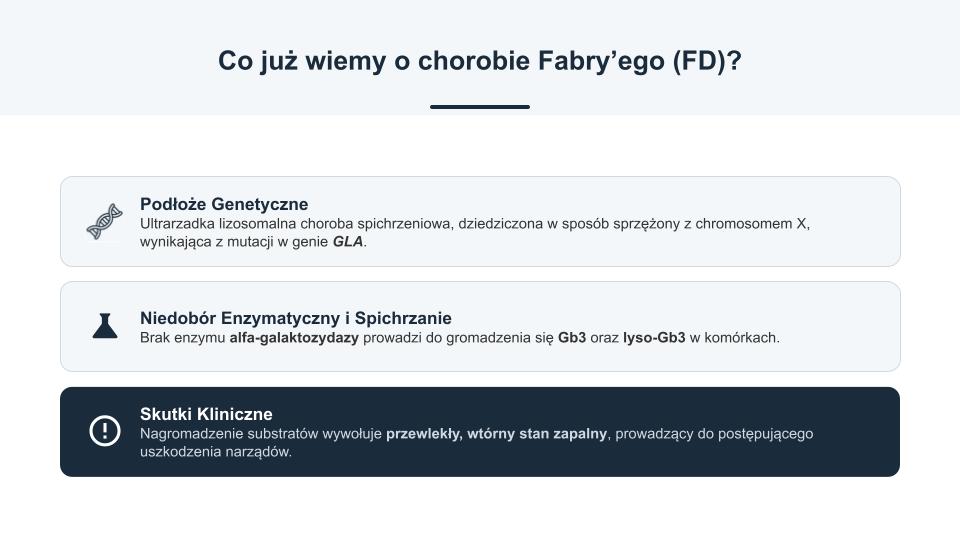 Co już wiemy o chorobie Fabry'ego (FD)?

Podłoże Genetyczne
Ultrarzadka lizosomalna choroba spichrzeniowa, dziedziczona w sposób sprzężony z chromosomem X, wynikająca z mutacji w genie GLA.

Niedobór Enzymatyczny i Spichrzanie
Brak enzymu alfa-galaktozydazy prowadzi do gromadzenia się Gb3 oraz lyso-Gb3 w komórkach.

Skutki Kliniczne
Nagromadzenie substratów wywołuje przewlekły, wtórny stan zapalny, prowadzący do postępującego uszkodzenia narządów.